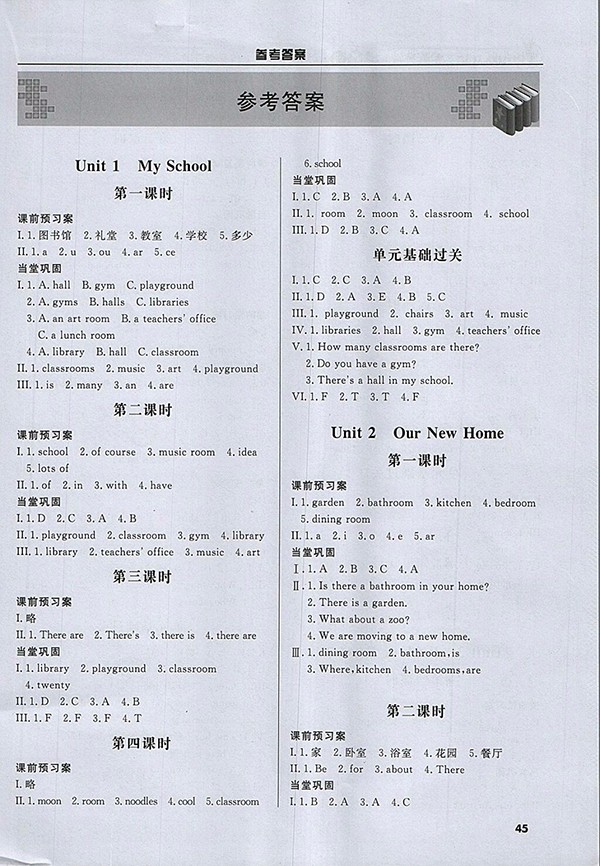 参考答案

参考答案

Unit 1 My School

第一课时

课前预习案

I. 1. 图书馆 2. 礼堂 3. 教室 4. 学校 5. 多少

II. 1. a 2. u 3. ou 4. ar 5. ce

当堂巩固

I. 1. A. hall B. gym C. playground

2. A. gyms B. halls C. libraries

3. A. an art room B. a teachers' office C. a lunch room

4. A. library B. hall C. classroom

II. 1. classrooms 2. music 3. art 4. playground

III. 1. is 2. many 3. an 4. are

第二课时

课前预习案

I. 1. school 2. of course 3. music room 4. idea 5. lots of

II. 1. of 2. in 3. with 4. have

当堂巩固

I. 1. D 2. C 3. A 4. B

II. 1. playground 2. classroom 3. gym 4. library

III. 1. library 2. teachers' office 3. music 4. art

第三课时

课前预习案

I. 略

II. 1. There are 2. There's 3. there is 4. there are

当堂巩固

I. 1. library 2. playground 3. classroom 4. twenty

II. 1. D 2. C 3. A 4. B

III. 1. F 2. F 3. F 4. T

第四课时

课前预习案

I. 略

II. 1. moon 2. room 3. noodles 4. cool 5. classroom

6. school

当堂巩固

I. 1. C 2. B 3. A 4. A

II. 1. room 2. moon 3. classroom 4. school

III. 1. D 2. B 3. C 4. A

单元基础过关

I. 1. C 2. C 3. A 4. B

II. 1. D 2. A 3. E 4. B 5. C

III. 1. playground 2. chairs 3. art 4. music

IV. 1. libraries 2. hall 3. gym 4. teachers' office

V. 1. How many classrooms are there?

2. Do you have a gym?

3. There's a hall in my school.

VI. 1. F 2. T 3. T 4. F

Unit 2 Our New Home

第一课时

课前预习案

I. 1. garden 2. bathroom 3. kitchen 4. bedroom 5. dining room

II. 1. a 2. i 3. o 4. e 5. ar

当堂巩固

I. 1. A 2. B 3. C 4. A

II. 1. Is there a bathroom in your home?

2. There is a garden.

3. What about a zoo?

4. We are moving to a new home.

III. 1. dining room 2. bathroom, is

3. Where, kitchen 4. bedrooms, are

第二课时

课前预习案

I. 1. 家 2. 卧室 3. 浴室 4. 花园 5. 餐厅

II. 1. Be 2. for 3. about 4. There

当堂巩固

I. 1. B 2. A 3. A 4. C

45